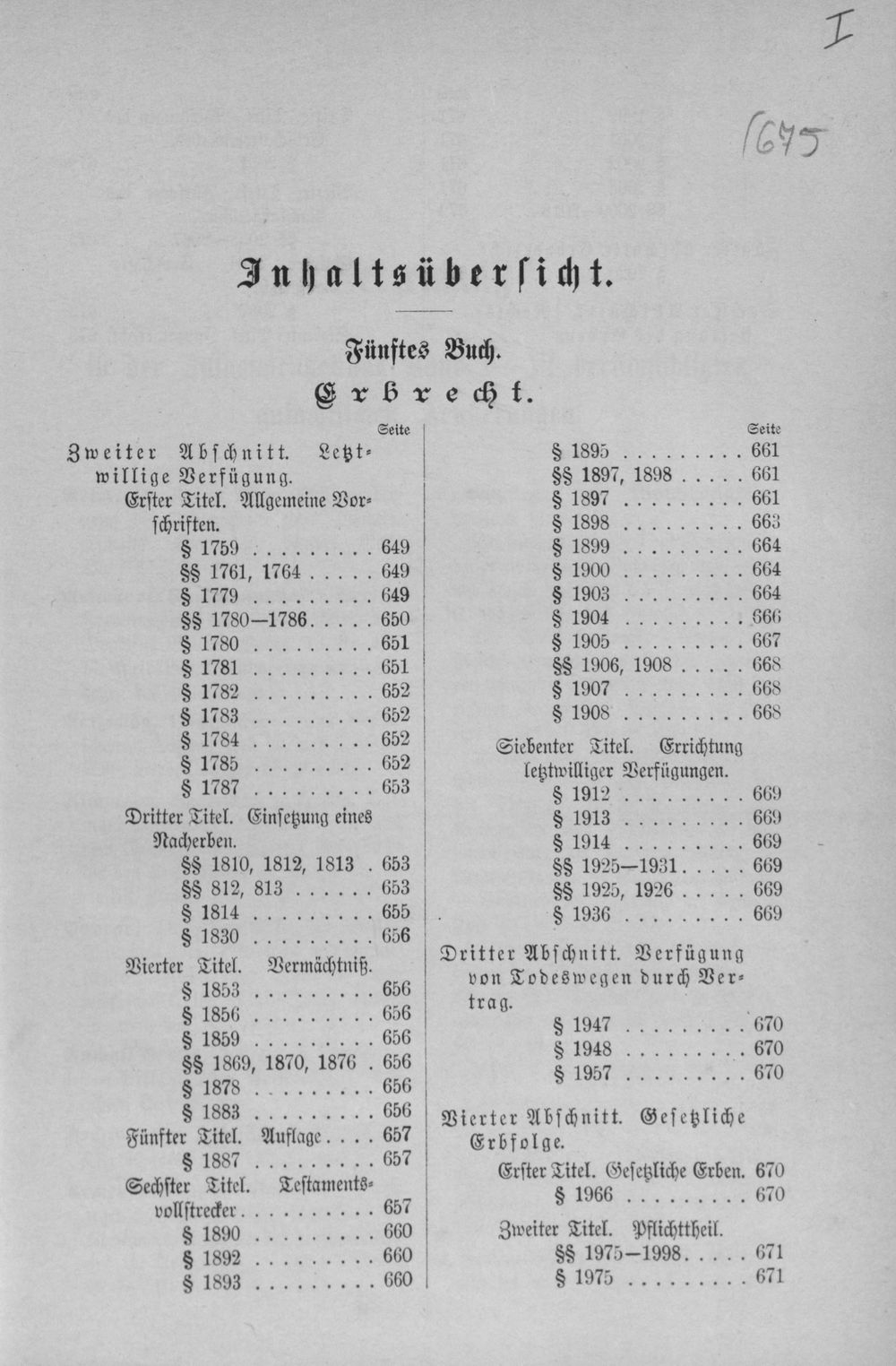 I

1675

Inhaltsübersicht.

Fünftes Buch.

Erbrecht.

Seite

Zweiter Abschnitt. Letztwillige Verfügung.

Erster Titel. Allgemeine Vorschriften.

§ 1759 . . . . . . . . . 649
§§ 1761, 1764 . . . . . 649
§ 1779 . . . . . . . . . 649
§§ 1780—1786 . . . . . 650
§ 1780 . . . . . . . . . 651
§ 1781 . . . . . . . . . 651
§ 1782 . . . . . . . . . 652
§ 1783 . . . . . . . . . 652
§ 1784 . . . . . . . . . 652
§ 1785 . . . . . . . . . 652
§ 1787 . . . . . . . . . 653

Dritter Titel. Einsetzung eines Nacherben.

§§ 1810, 1812, 1813 . 653
§§ 812, 813 . . . . . . 653
§ 1814 . . . . . . . . . 655
§ 1830 . . . . . . . . . 656

Vierter Titel. Vermächtniß.

§ 1853 . . . . . . . . . 656
§ 1856 . . . . . . . . . 656
§ 1859 . . . . . . . . . 656
§§ 1869, 1870, 1876 . 656
§ 1878 . . . . . . . . . 656
§ 1883 . . . . . . . . . 656

Fünfter Titel. Auflage . . . . 657
§ 1887 . . . . . . . . . 657

Sechster Titel. Testamentsvollstrecker . . . . . . . . . 657
§ 1890 . . . . . . . . . 660
§ 1892 . . . . . . . . . 660
§ 1893 . . . . . . . . . 660

Seite

§ 1895 . . . . . . . . . 661
§§ 1897, 1898 . . . . . 661
§ 1897 . . . . . . . . . 661
§ 1898 . . . . . . . . . 663
§ 1899 . . . . . . . . . 664
§ 1900 . . . . . . . . . 664
§ 1903 . . . . . . . . . 664
§ 1904 . . . . . . . . . 666
§ 1905 . . . . . . . . . 667
§§ 1906, 1908 . . . . . 668
§ 1907 . . . . . . . . . 668
§ 1908 . . . . . . . . . 668

Siebenter Titel. Errichtung letztwilliger Verfügungen.

§ 1912 . . . . . . . . . 669
§ 1913 . . . . . . . . . 669
§ 1914 . . . . . . . . . 669
§§ 1925—1931 . . . . . 669
§§ 1925, 1926 . . . . . 669
§ 1936 . . . . . . . . . 669

Dritter Abschnitt. Verfügung von Todeswegen durch Vertrag.

§ 1947 . . . . . . . . . 670
§ 1948 . . . . . . . . . 670
§ 1957 . . . . . . . . . 670

Vierter Abschnitt. Gesetzliche Erbfolge.

Erster Titel. Gesetzliche Erben. 670
§ 1966 . . . . . . . . . 670

Zweiter Titel. Pflichttheil.
§§ 1975—1998 . . . . . 671
§ 1975 . . . . . . . . . 671